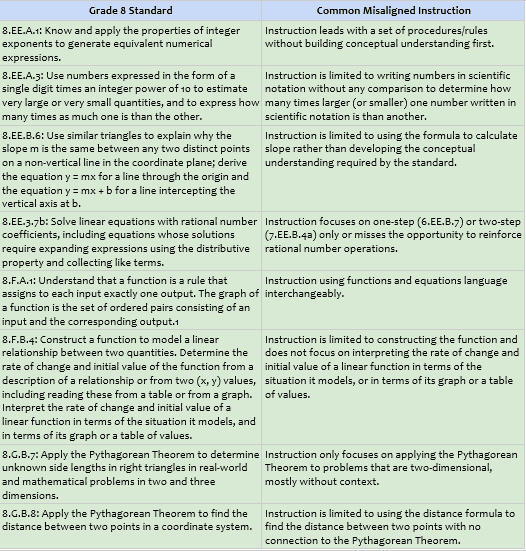 | Grade 8 Standard | Common Misaligned Instruction |
|---|---|
| 8.EE.A.1: Know and apply the properties of integer exponents to generate equivalent numerical expressions. | Instruction leads with a set of procedures/rules without building conceptual understanding first. |
| 8.EE.A.3: Use numbers expressed in the form of a single digit times an integer power of 10 to estimate very large or very small quantities, and to express how many times as much one is than the other. | Instruction is limited to writing numbers in scientific notation without any comparison to determine how many times larger (or smaller) one number written in scientific notation is than another. |
| 8.EE.B.6: Use similar triangles to explain why the slope m is the same between any two distinct points on a non-vertical line in the coordinate plane; derive the equation y = mx for a line through the origin and the equation y = mx + b for a line intercepting the vertical axis at b. | Instruction is limited to using the formula to calculate slope rather than developing the conceptual understanding required by the standard. |
| 8.EE.3.7b: Solve linear equations with rational number coefficients, including equations whose solutions require expanding expressions using the distributive property and collecting like terms. | Instruction focuses on one-step (6.EE.B.7) or two-step (7.EE.B.4a) only or misses the opportunity to reinforce rational number operations. |
| 8.F.A.1: Understand that a function is a rule that assigns to each input exactly one output. The graph of a function is the set of ordered pairs consisting of an input and the corresponding output.1 | Instruction using functions and equations language interchangeably. |
| 8.F.B.4: Construct a function to model a linear relationship between two quantities. Determine the rate of change and initial value of the function from a description of a relationship or from two (x, y) values, including reading these from a table or from a graph. Interpret the rate of change and initial value of a linear function in terms of the situation it models, and in terms of its graph or a table of values. | Instruction is limited to constructing the function and does not focus on interpreting the rate of change and initial value of a linear function in terms of the situation it models, or in terms of its graph or a table of values. |
| 8.G.B.7: Apply the Pythagorean Theorem to determine unknown side lengths in right triangles in real-world and mathematical problems in two and three dimensions. | Instruction only focuses on applying the Pythagorean Theorem to problems that are two-dimensional, mostly without context. |
| 8.G.B.8: Apply the Pythagorean Theorem to find the distance between two points in a coordinate system. | Instruction is limited to using the distance formula to find the distance between two points with no connection to the Pythagorean Theorem. |